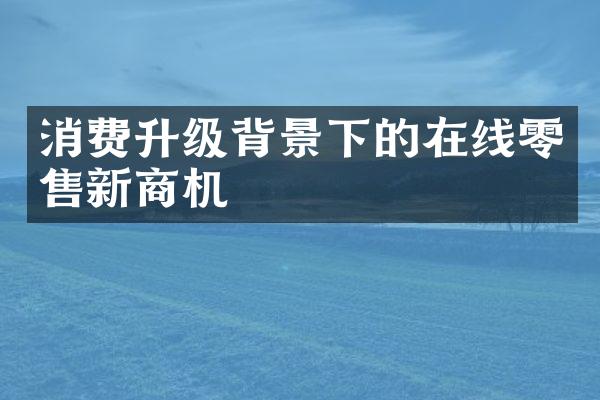 消费升级背景下的在线零售新商机